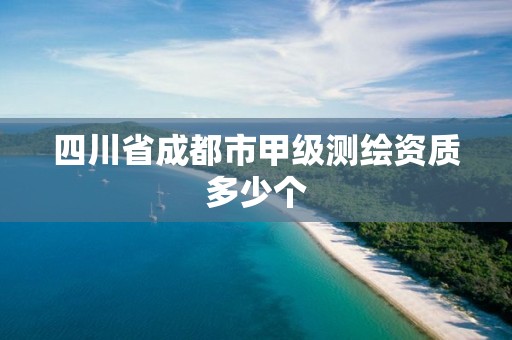 四川省成都市甲级测绘资质多少个